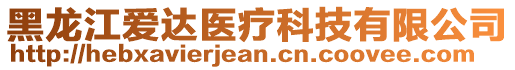 黑龙江爱达医疗科技有限公司
http://hebxavierjean.cn.coovee.com